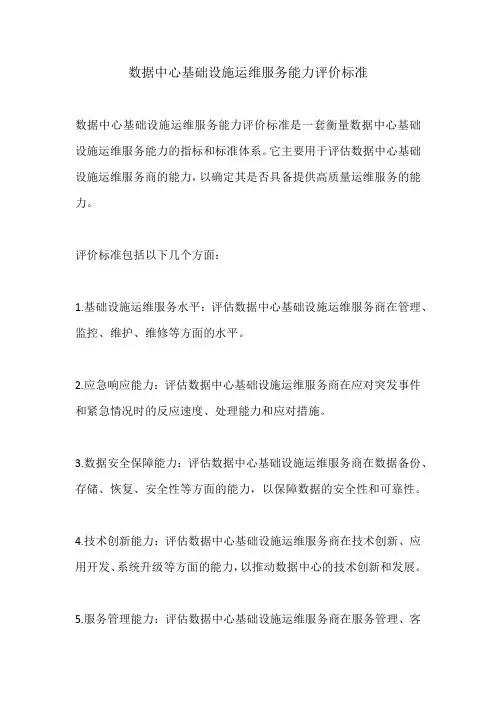 数据中心基础设施运维服务能力评价标准

数据中心基础设施运维服务能力评价标准是一套衡量数据中心基础设施运维服务能力的指标和标准体系。它主要用于评估数据中心基础设施运维服务商的能力，以确定其是否具备提供高质量运维服务的能力。

评价标准包括以下几个方面：

1.基础设施运维服务水平：评估数据中心基础设施运维服务商在管理、监控、维护、维修等方面的水平。

2.应急响应能力：评估数据中心基础设施运维服务商在应对突发事件和紧急情况时的反应速度、处理能力和应对措施。

3.数据安全保障能力：评估数据中心基础设施运维服务商在数据备份、存储、恢复、安全性等方面的能力，以保障数据的安全性和可靠性。

4.技术创新能力：评估数据中心基础设施运维服务商在技术创新、应用开发、系统升级等方面的能力，以推动数据中心的技术创新和发展。

5.服务管理能力：评估数据中心基础设施运维服务商在服务管理、客